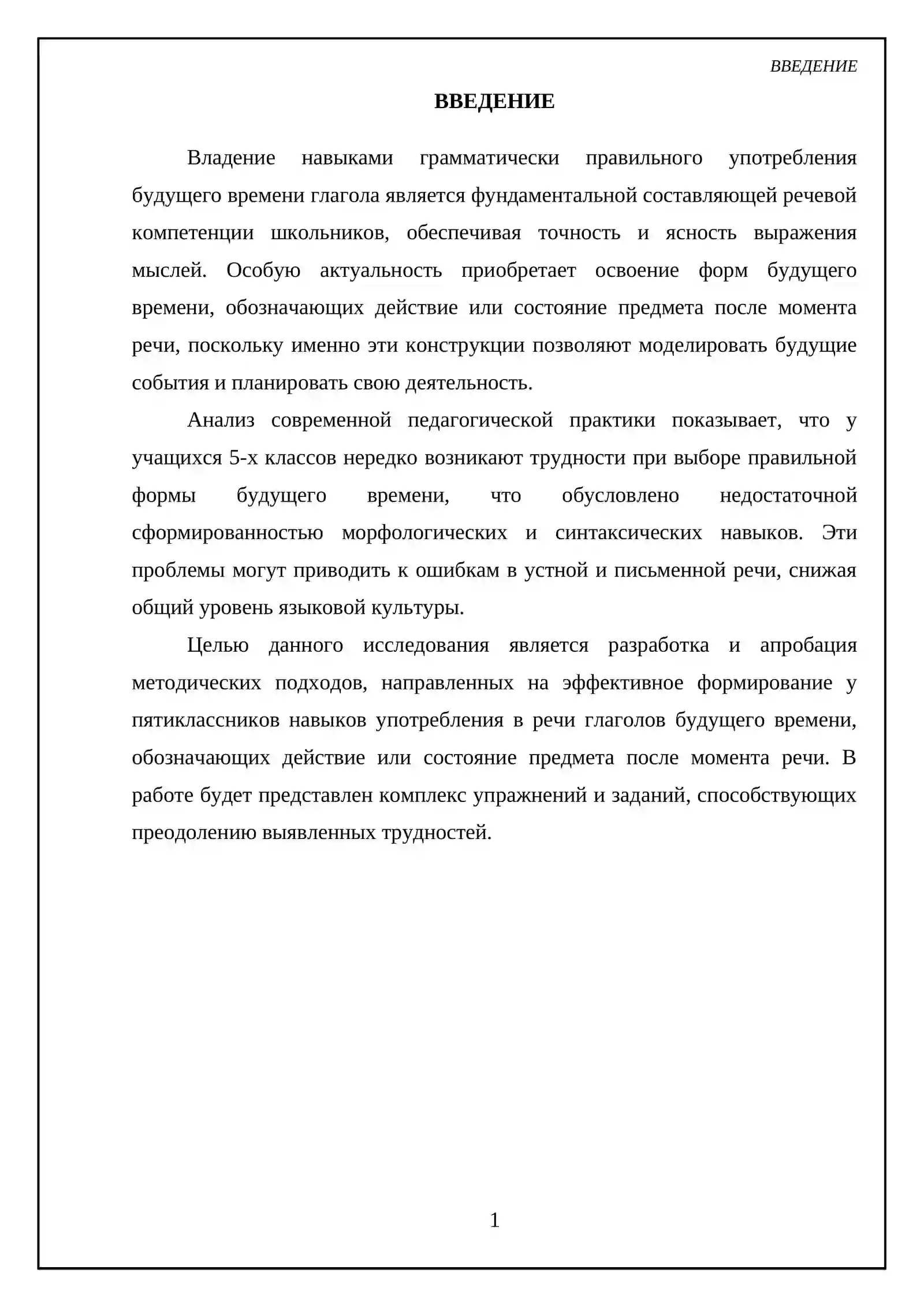 ВВЕДЕНИЕ

ВВЕДЕНИЕ

Владение навыками грамматически правильного употребления будущего времени глагола является фундаментальной составляющей речевой компетенции школьников, обеспечивая точность и ясность выражения мыслей. Особую актуальность приобретает освоение форм будущего времени, обозначающих действие или состояние предмета после момента речи, поскольку именно эти конструкции позволяют моделировать будущие события и планировать свою деятельность.

Анализ современной педагогической практики показывает, что у учащихся 5-х классов нередко возникают трудности при выборе правильной формы будущего времени, что обусловлено недостаточной сформированностью морфологических и синтаксических навыков. Эти проблемы могут приводить к ошибкам в устной и письменной речи, снижая общий уровень языковой культуры.

Целью данного исследования является разработка и апробация методических подходов, направленных на эффективное формирование у пятиклассников навыков употребления в речи глаголов будущего времени, обозначающих действие или состояние предмета после момента речи. В работе будет представлен комплекс упражнений и заданий, способствующих преодолению выявленных трудностей.

1